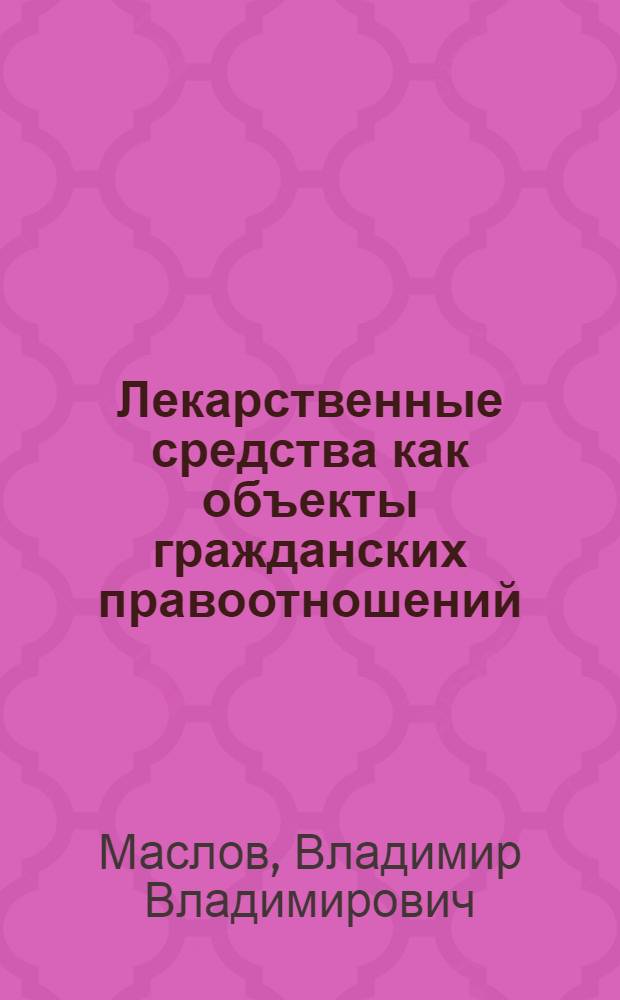 Лекарственные средства как объекты гражданских правоотношений

Маслов, Владимир Владимирович